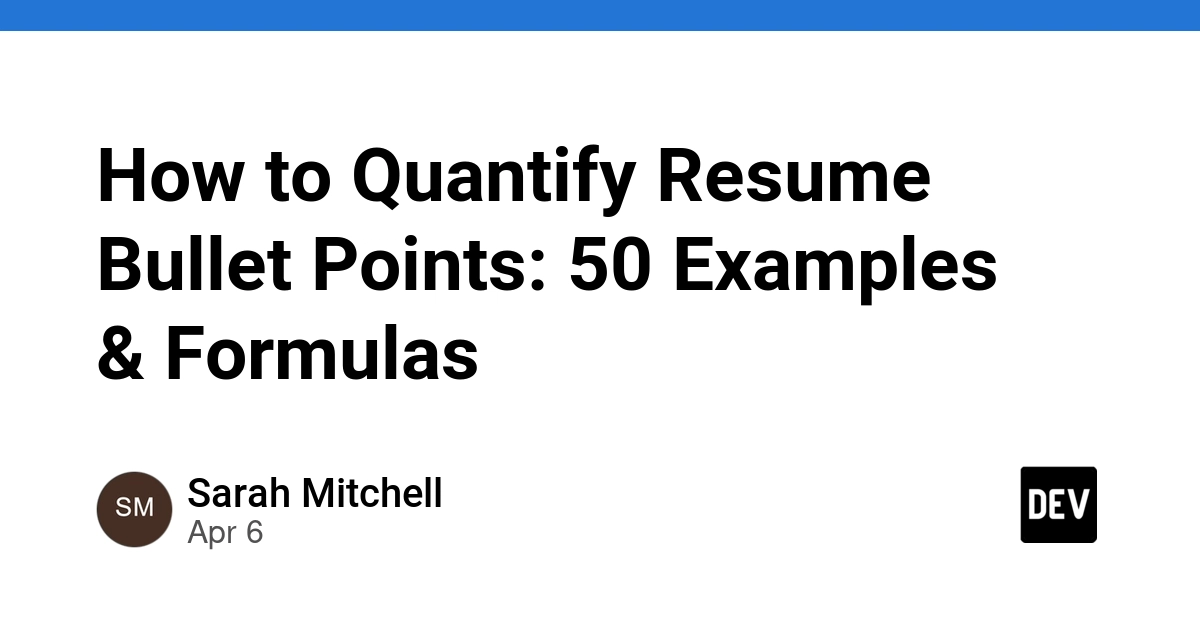 How to Quantify Resume Bullet Points: 50 Examples & Formulas

SM

Sarah Mitchell
Apr 6

DEV